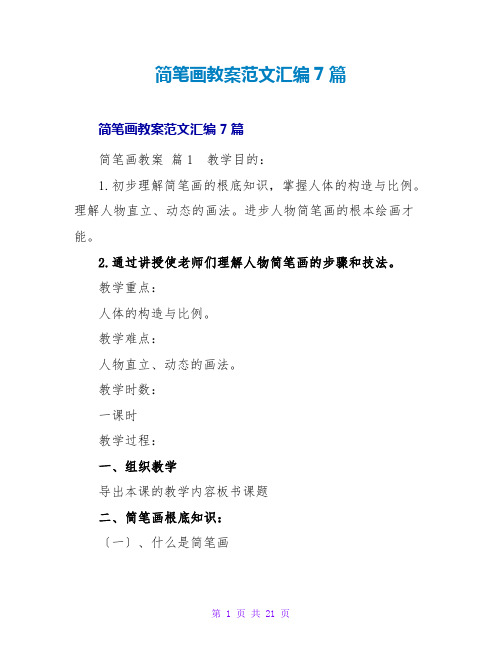 简笔画教案范文汇编7篇

简笔画教案范文汇编7篇

简笔画教案 篇1 教学目的：

1.初步理解简笔画的根底知识，掌握人体的构造与比例。理解人物直立、动态的画法。进步人物简笔画的根本绘画才能。

2.通过讲授使老师们理解人物简笔画的步骤和技法。

教学重点：

人体的构造与比例。

教学难点：

人物直立、动态的画法。

教学时数：

一课时

教学过程：

一、组织教学

导出本课的教学内容板书课题

二、简笔画根底知识：

〔一〕、什么是简笔画

第 1 页 共 21 页